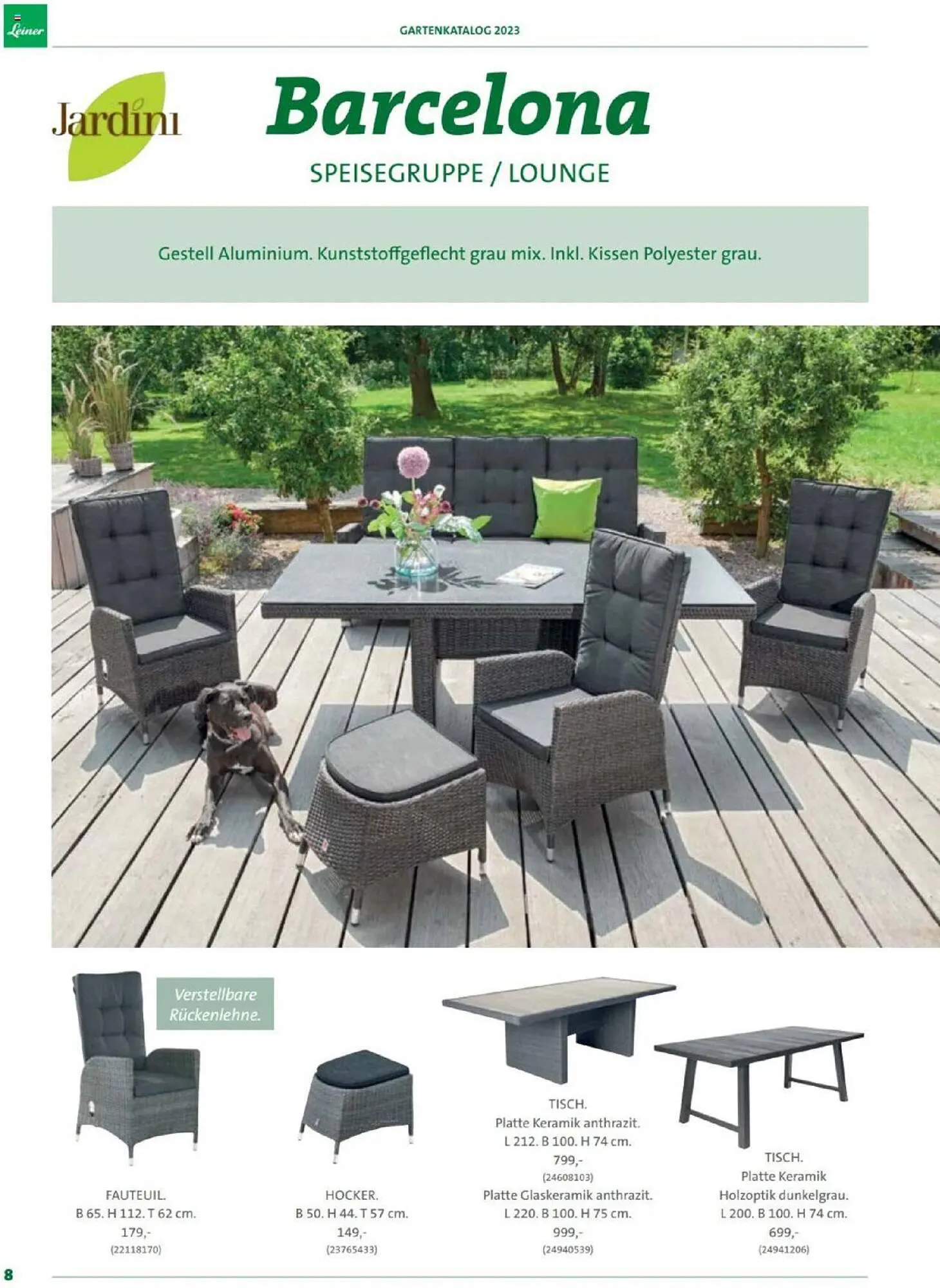 Leiner

GARTENKATALOG 2023

Jardini

Barcelona

SPEISEGRUPPE / LOUNGE

Gestell Aluminium. Kunststoffgeflecht grau mix. Inkl. Kissen Polyester grau.

Verstellbare Rückenlehne.

FAUTEUIL.
B 65. H 112. T 62 cm.
179,-
(22118170)

HOCKER.
B 50. H 44. T 57 cm.
149,-
(23765433)

TISCH.
Platte Keramik anthrazit.
L 212. B 100. H 74 cm.
799,-
(24608103)
Platte Glaskeramik anthrazit.
L 220. B 100. H 75 cm.
999,-
(24940539)

TISCH.
Platte Keramik
Holzoptik dunkelgrau.
L 200. B 100. H 74 cm.
699,-
(24941206)

8